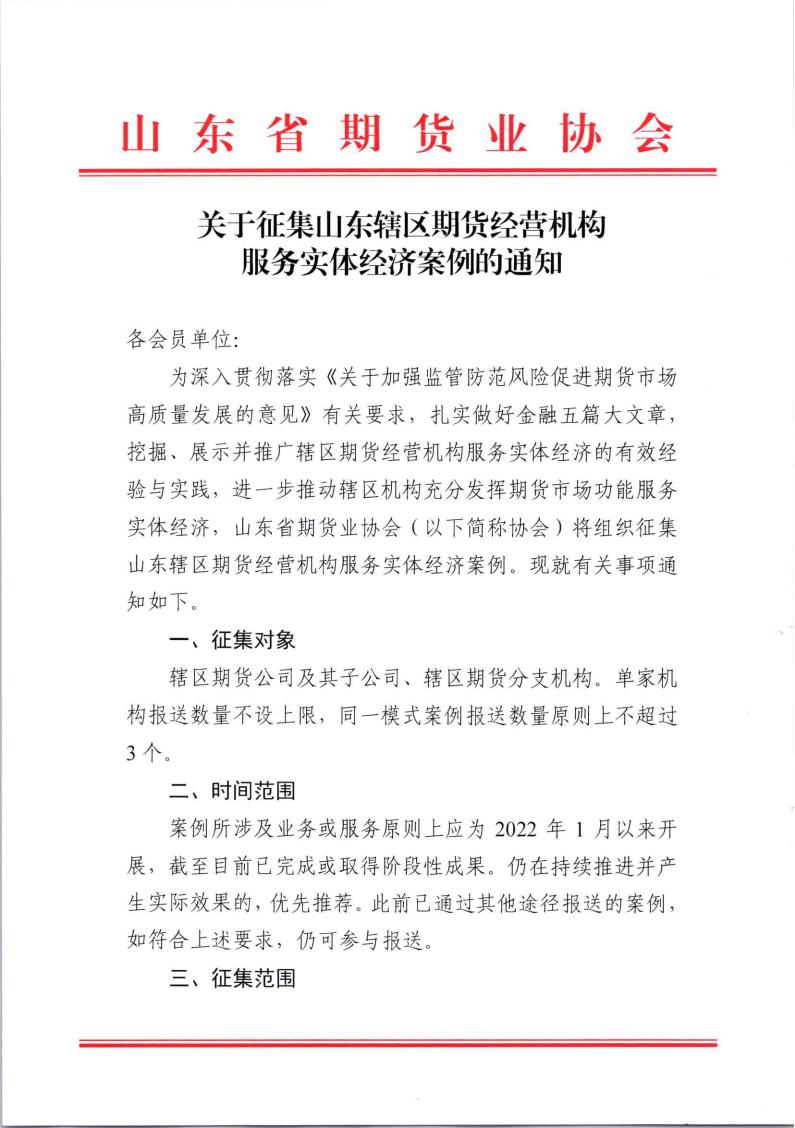 山东省期货业协会

关于征集山东辖区期货经营机构服务实体经济案例的通知

各会员单位:

为深入贯彻落实《关于加强监管防范风险促进期货市场高质量发展的意见》有关要求，扎实做好金融五篇大文章，挖掘、展示并推广辖区期货经营机构服务实体经济的有效经验与实践，进一步推动辖区机构充分发挥期货市场功能服务实体经济，山东省期货业协会（以下简称协会）将组织征集山东辖区期货经营机构服务实体经济案例。现就有关事项通知如下。

一、征集对象

辖区期货公司及其子公司、辖区期货分支机构。单家机构报送数量不设上限，同一模式案例报送数量原则上不超过3个。

二、时间范围

案例所涉及业务或服务原则上应为 2022 年 1 月以来开展，截至目前已完成或取得阶段性成果。仍在持续推进并产生实际效果的，优先推荐。此前已通过其他途径报送的案例，如符合上述要求，仍可参与报送。

三、征集范围